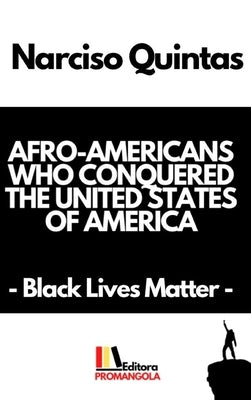 Narciso Quintas

AFRO-AMERICANS WHO CONQUERED THE UNITED STATES OF AMERICA

- Black Lives Matter -

Editora
PROMANGOLA